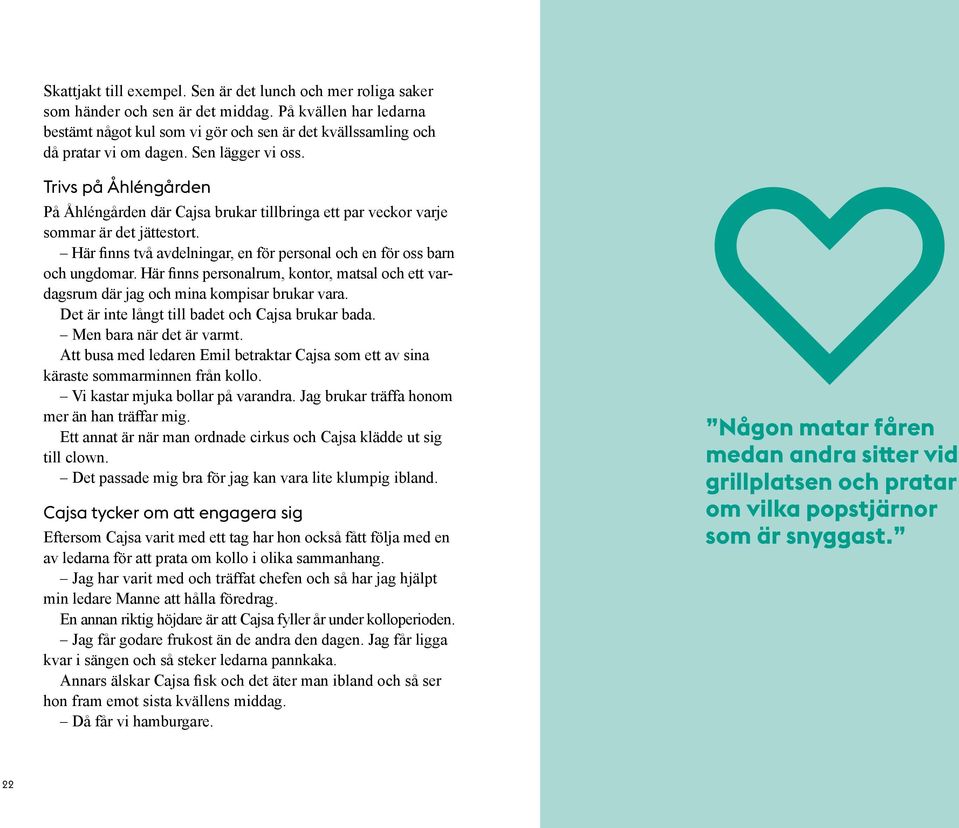 Skattjakt till exempel. Sen är det lunch och mer roliga saker som händer och sen är det middag. På kvällen har ledarna bestämt något kul som vi gör och sen är det kvällssamling och då pratar vi om dagen. Sen lägger vi oss.

Trivs på Åhléngården

På Åhléngården där Cajsa brukar tillbringa ett par veckor varje sommar är det jättestort.

– Här finns två avdelningar, en för personal och en för oss barn och ungdomar. Här finns personalrum, kontor, matsal och ett vardagsrum där jag och mina kompisar brukar vara.

Det är inte långt till badet och Cajsa brukar bada.

– Men bara när det är varmt.

Att busa med ledaren Emil betraktar Cajsa som ett av sina käraste sommarminnen från kollo.

– Vi kastar mjuka bollar på varandra. Jag brukar träffa honom mer än han träffar mig.

Ett annat är när man ordnade cirkus och Cajsa klädde ut sig till clown.

– Det passade mig bra för jag kan vara lite klumpig ibland.

Cajsa tycker om att engagera sig

Eftersom Cajsa varit med ett tag har hon också fått följa med en av ledarna för att prata om kollo i olika sammanhang.

– Jag har varit med och träffat chefen och så har jag hjälpt min ledare Manne att hålla föredrag.

En annan riktig höjdare är att Cajsa fyller år under kolloperioden.

– Jag får godare frukost än de andra den dagen. Jag får ligga kvar i sängen och så steker ledarna pannkaka.

Annars älskar Cajsa fisk och det äter man ibland och så ser hon fram emot sista kvällens middag.

– Då får vi hamburgare.

22

”Någon matar fåren medan andra sitter vid grillplatsen och pratar om vilka popstjärnor som är snyggast.”